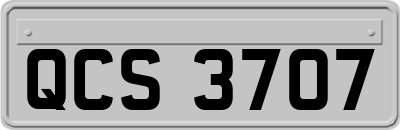 QCS 3707